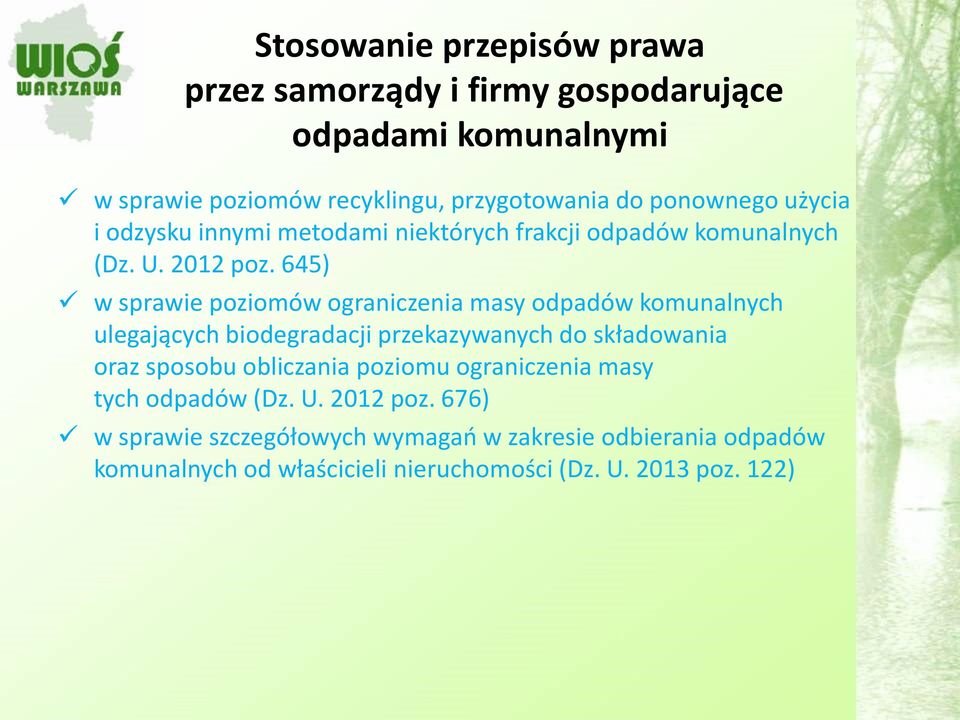 WIOŚ WARSZAWA

Stosowanie przepisów prawa przez samorządy i firmy gospodarujące odpadami komunalnymi

✓ w sprawie poziomów recyklingu, przygotowania do ponownego użycia i odzysku innymi metodami niektórych frakcji odpadów komunalnych (Dz. U. 2012 poz. 645)

✓ w sprawie poziomów ograniczenia masy odpadów komunalnych ulegających biodegradacji przekazywanych do składowania oraz sposobu obliczania poziomu ograniczenia masy tych odpadów (Dz. U. 2012 poz. 676)

✓ w sprawie szczegółowych wymagań w zakresie odbierania odpadów komunalnych od właścicieli nieruchomości (Dz. U. 2013 poz. 122)